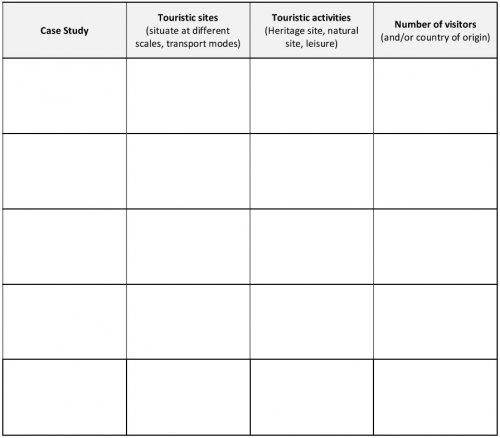 | Case Study | Touristic sites (situate at different scales, transport modes) | Touristic activities (Heritage site, natural site, leisure) | Number of visitors (and/or country of origin) |
|---|---|---|---|
| | | | |
| | | | |
| | | | |
| | | | |
| | | | |